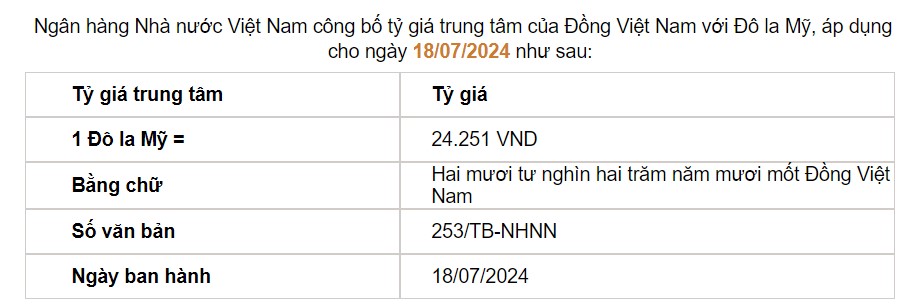 Ngân hàng Nhà nước Việt Nam công bố tỷ giá trung tâm của Đồng Việt Nam với Đô la Mỹ, áp dụng cho ngày 18/07/2024 như sau:

| Tỷ giá trung tâm | Tỷ giá |
|---|---|
| 1 Đô la Mỹ = | 24.251 VND |
| Bằng chữ | Hai mươi tư nghìn hai trăm năm mươi mốt Đồng Việt Nam |
| Số văn bản | 253/TB-NHNN |
| Ngày ban hành | 18/07/2024 |